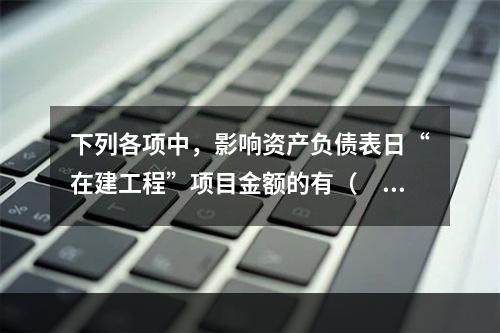 下列各项中，影响资产负债表日“在建工程”项目金额的有（ …